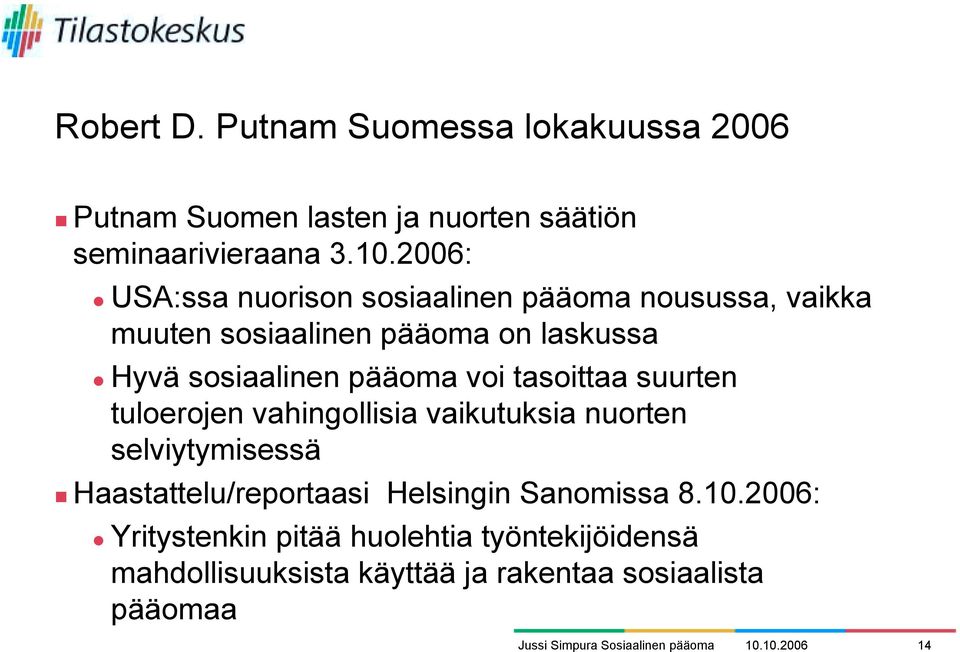 Tilastokeskus

Robert D. Putnam Suomessa lokakuussa 2006

Putnam Suomen lasten ja nuorten säätiön seminaarivieraana 3.10.2006:

USA:ssa nuorison sosiaalinen pääoma nousussa, vaikka muuten sosiaalinen pääoma on laskussa

Hyvä sosiaalinen pääoma voi tasoittaa suurten tuloerojen vahingollisia vaikutuksia nuorten selviytymisessä

Haastattelu/reportaasi Helsingin Sanomissa 8.10.2006:

Yritystenkin pitää huolehtia työntekijöidensä mahdollisuuksista käyttää ja rakentaa sosiaalista pääomaa

Jussi Simpura Sosiaalinen pääoma 10.10.2006 14